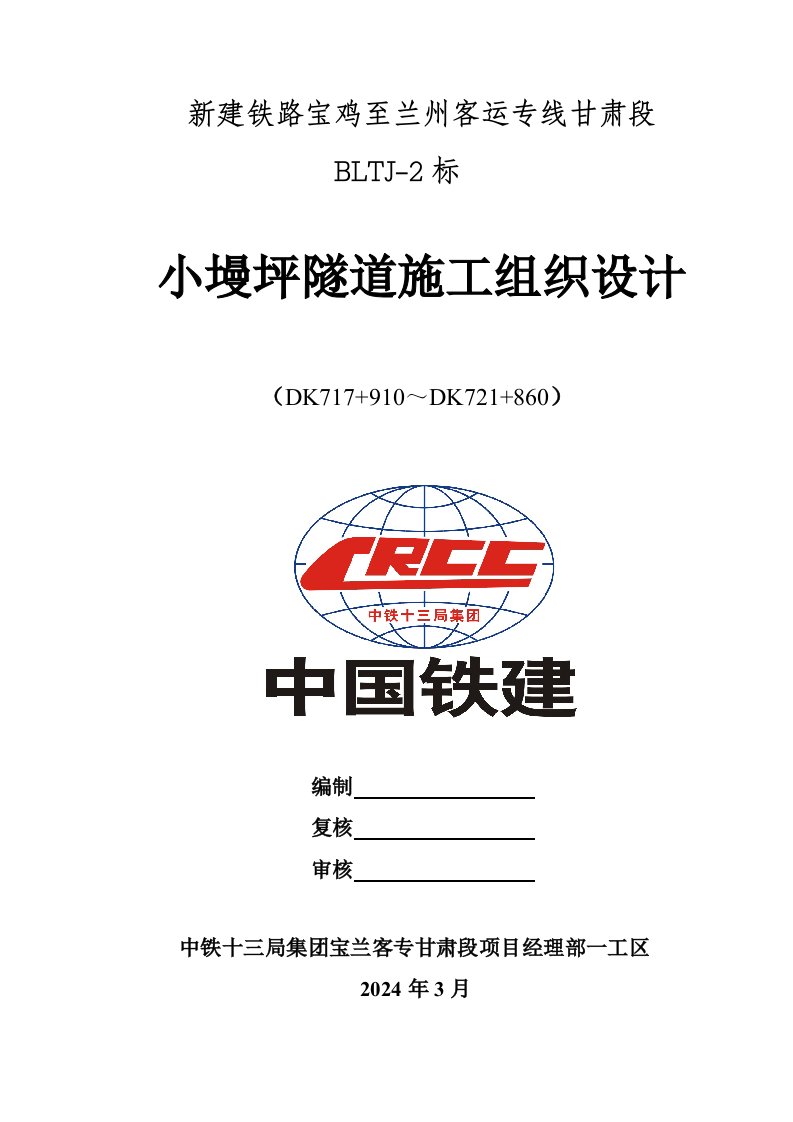 新建铁路宝鸡至兰州客运专线甘肃段

BLTJ-2 标

小墁坪隧道施工组织设计

（DK717+910～DK721+860）

CRCC

中铁十三局集团

中国铁建

编制

复核

审核

中铁十三局集团宝兰客专甘肃段项目经理部一工区

2024 年 3 月